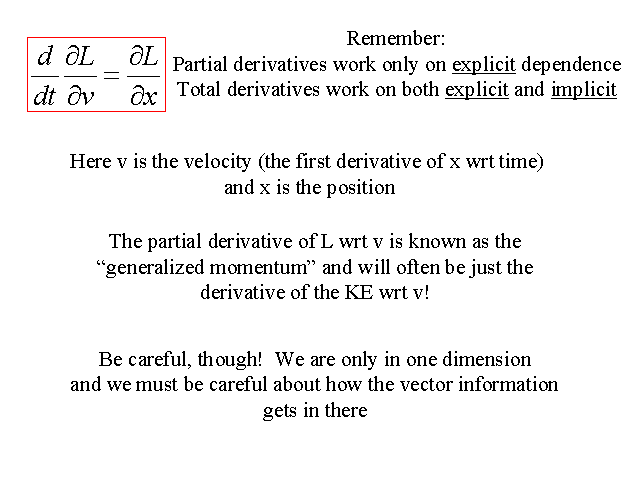 $\frac{d}{dt}\frac{\partial L}{\partial v} = \frac{\partial L}{\partial x}$

Remember:
Partial derivatives work only on explicit dependence
Total derivatives work on both explicit and implicit

Here v is the velocity (the first derivative of x wrt time) and x is the position

The partial derivative of L wrt v is known as the “generalized momentum” and will often be just the derivative of the KE wrt v!

Be careful, though! We are only in one dimension and we must be careful about how the vector information gets in there